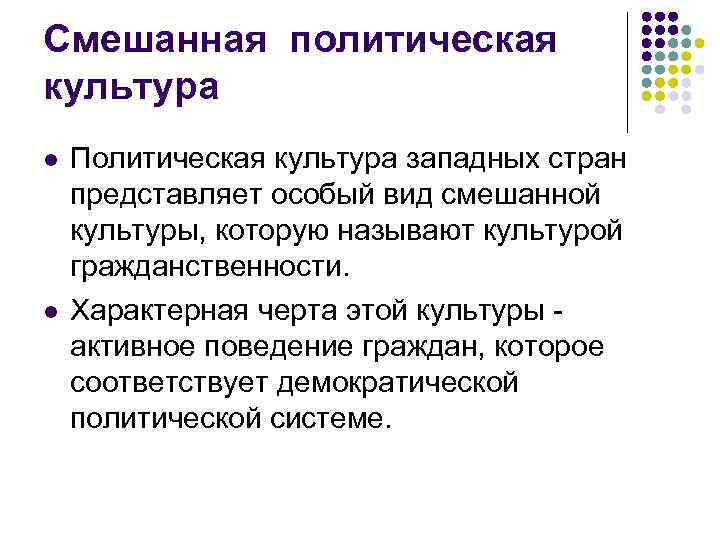 Смешанная политическая культура

• Политическая культура западных стран представляет особый вид смешанной культуры, которую называют культурой гражданственности.

• Характерная черта этой культуры - активное поведение граждан, которое соответствует демократической политической системе.